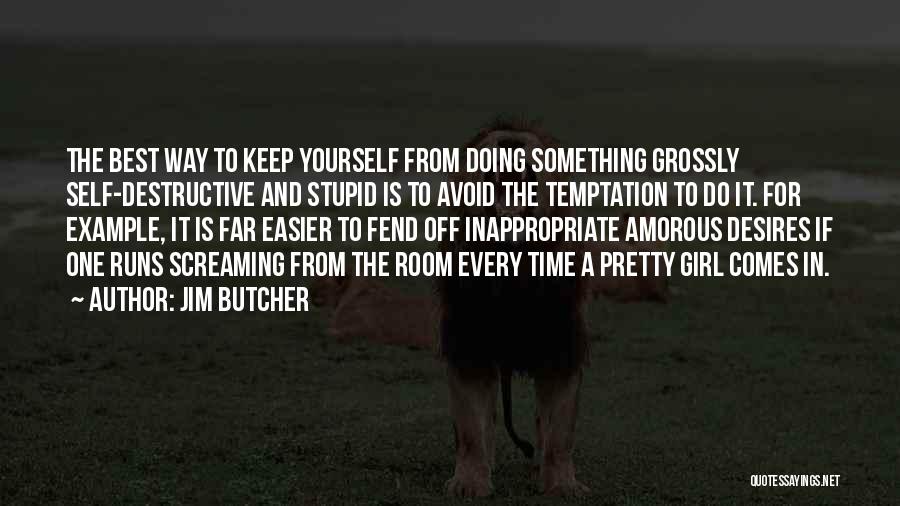 THE BEST WAY TO KEEP YOURSELF FROM DOING SOMETHING GROSSLY SELF-DESTRUCTIVE AND STUPID IS TO AVOID THE TEMPTATION TO DO IT. FOR EXAMPLE, IT IS FAR EASIER TO FEND OFF INAPPROPRIATE AMOROUS DESIRES IF ONE RUNS SCREAMING FROM THE ROOM EVERY TIME A PRETTY GIRL COMES IN.

~ AUTHOR: JIM BUTCHER

QUOTESSAYINGS.NET